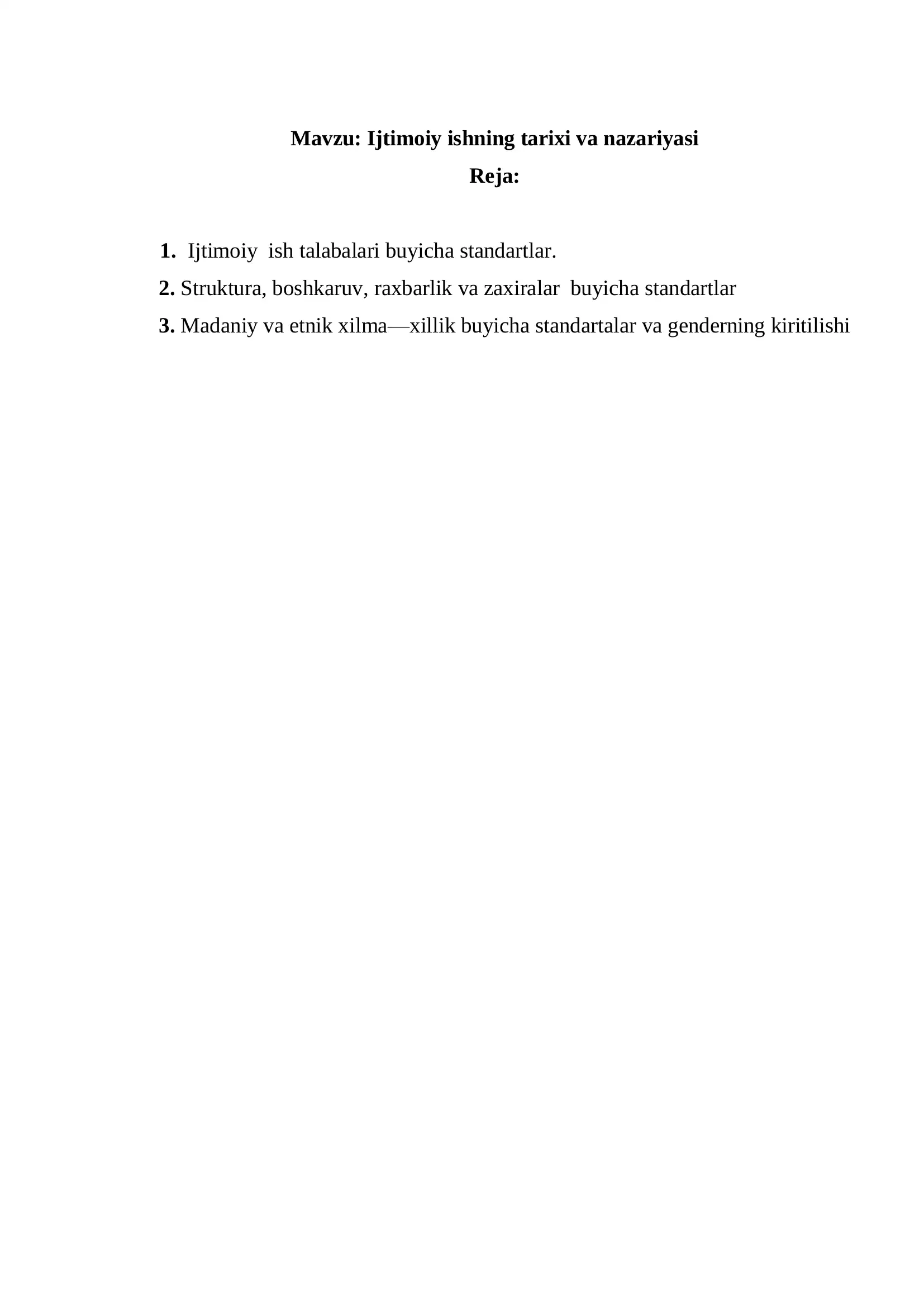 Mavzu: Ijtimoiy ishning tarixi va nazariyasi
Reja:

1. Ijtimoiy ish talabalari buyicha standartlar.
2. Struktura, boshkaruv, raxbarlik va zaxiralar buyicha standartlar
3. Madaniy va etnik xilma—xillik buyicha standartalar va genderning kiritilishi